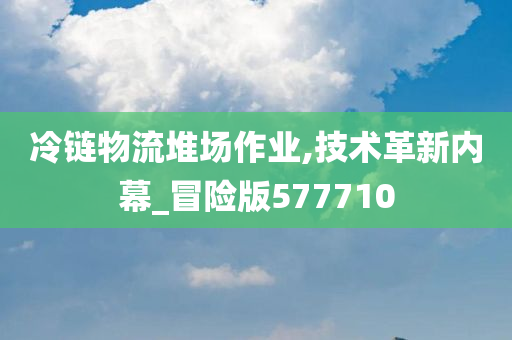 冷链物流堆场作业,技术革新内幕_冒险版577710